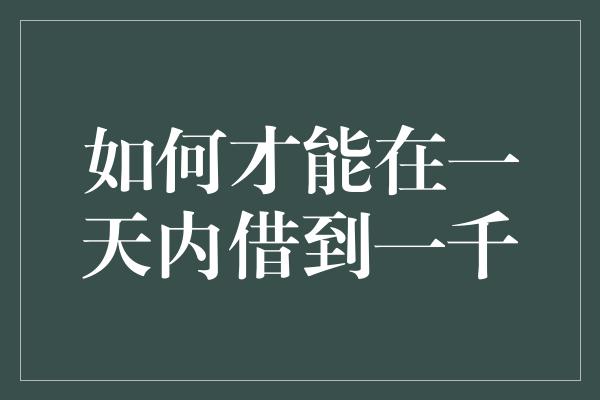 如何才能在一天内借到一千